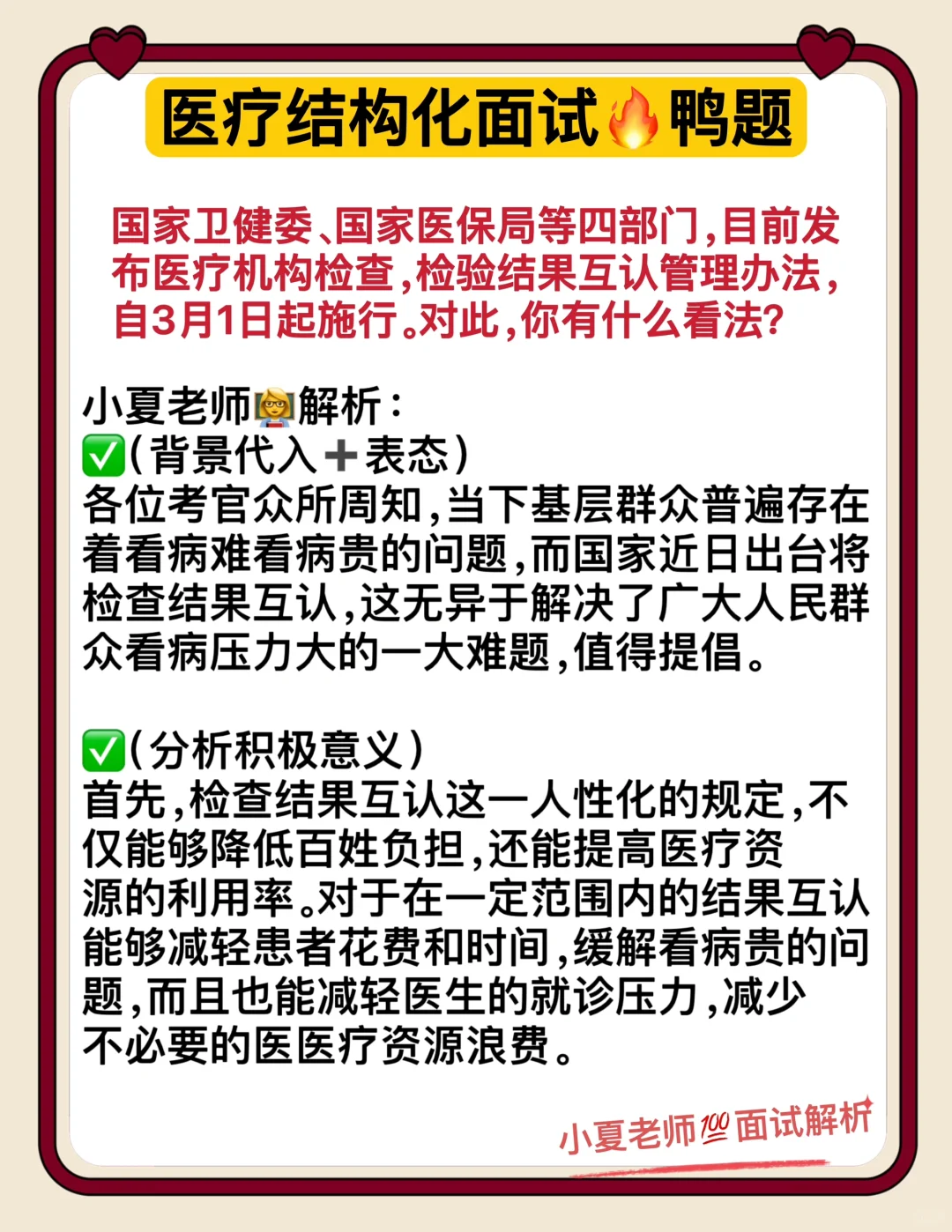 医疗结构化面试🔥鸭题

国家卫健委、国家医保局等四部门，目前发布医疗机构检查，检验结果互认管理办法，自3月1日起施行。对此，你有什么看法？

小夏老师👩‍🏫解析：
✅（背景代入➕表态）
各位考官众所周知，当下基层群众普遍存在着看病难看病贵的问题，而国家近日出台将检查结果互认，这无异于解决了广大人民群众看病压力大的一大难题，值得提倡。

✅（分析积极意义）
首先，检查结果互认这一人性化的规定，不仅能够降低百姓负担，还能提高医疗资源的利用率。对于在一定范围内的结果互认能够减轻患者花费和时间，缓解看病贵的问题，而且也能减轻医生的就诊压力，减少不必要的医医疗资源浪费。

小夏老师💯面试解析